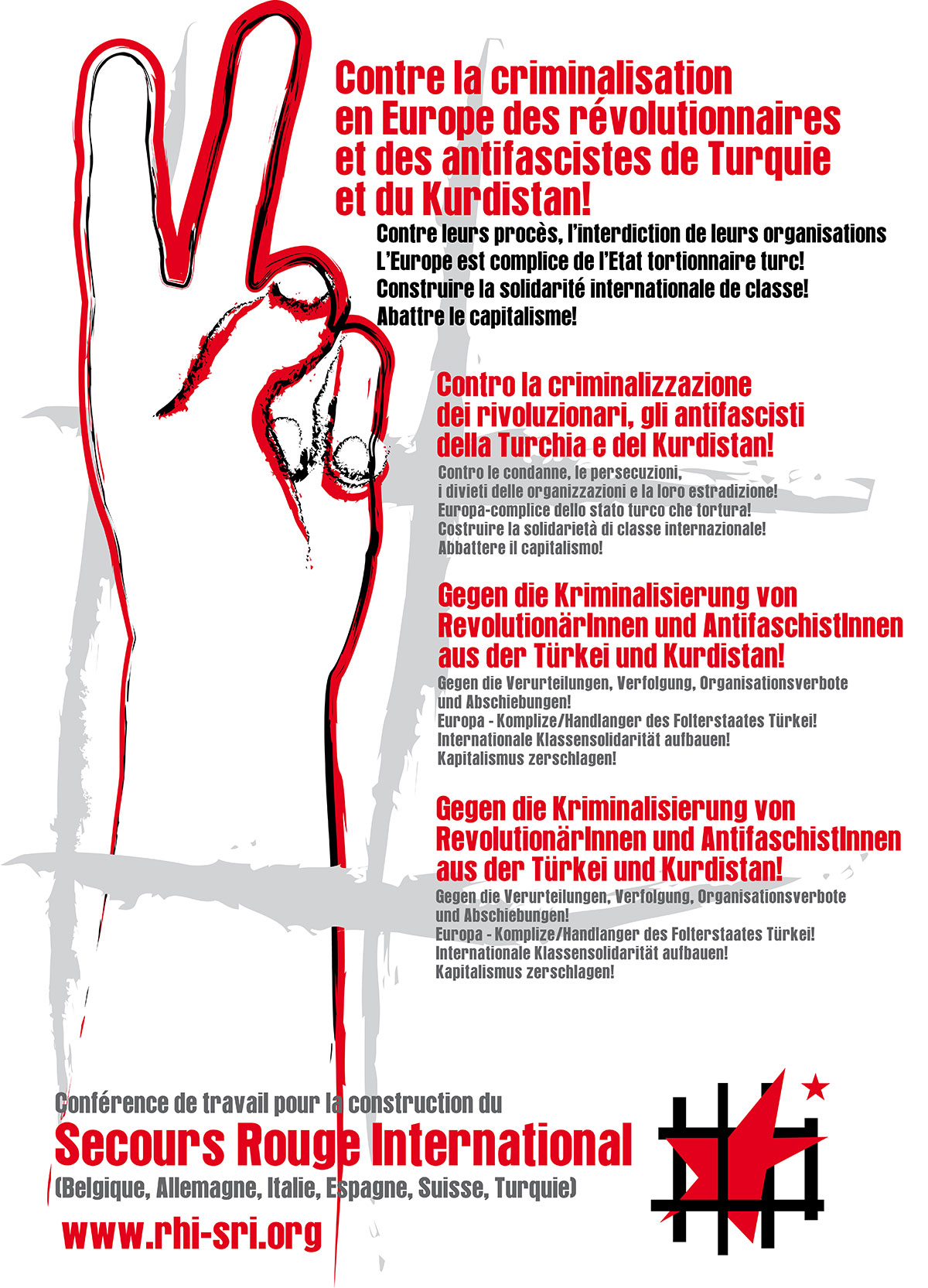 Contre la criminalisation en Europe des révolutionnaires et des antifascistes de Turquie et du Kurdistan!

Contre leurs procès, l'interdiction de leurs organisations
L'Europe est complice de l'Etat tortionnaire turc!
Construire la solidarité internationale de classe!
Abattre le capitalisme!

Contro la criminalizzazione dei rivoluzionari, gli antifascisti della Turchia e del Kurdistan!

Contro le condanne, le persecuzioni, i divieti delle organizzazioni e la loro estradizione!
Europa-complice dello stato turco che tortura!
Costruire la solidarietà di classe internazionale!
Abbattere il capitalismo!

Gegen die Kriminalisierung von RevolutionärInnen und AntifaschistInnen aus der Türkei und Kurdistan!

Gegen die Verurteilungen, Verfolgung, Organisationsverbote und Abschiebungen!
Europa - Komplize/Handlanger des Folterstaates Türkei!
Internationale Klassensolidarität aufbauen!
Kapitalismus zerschlagen!

Gegen die Kriminalisierung von RevolutionärInnen und AntifaschistInnen aus der Türkei und Kurdistan!

Gegen die Verurteilungen, Verfolgung, Organisationsverbote und Abschiebungen!
Europa - Komplize/Handlanger des Folterstaates Türkei!
Internationale Klassensolidarität aufbauen!
Kapitalismus zerschlagen!

Conférence de travail pour la construction du
Secours Rouge International
(Belgique, Allemagne, Italie, Espagne, Suisse, Turquie)
www.rhi-sri.org